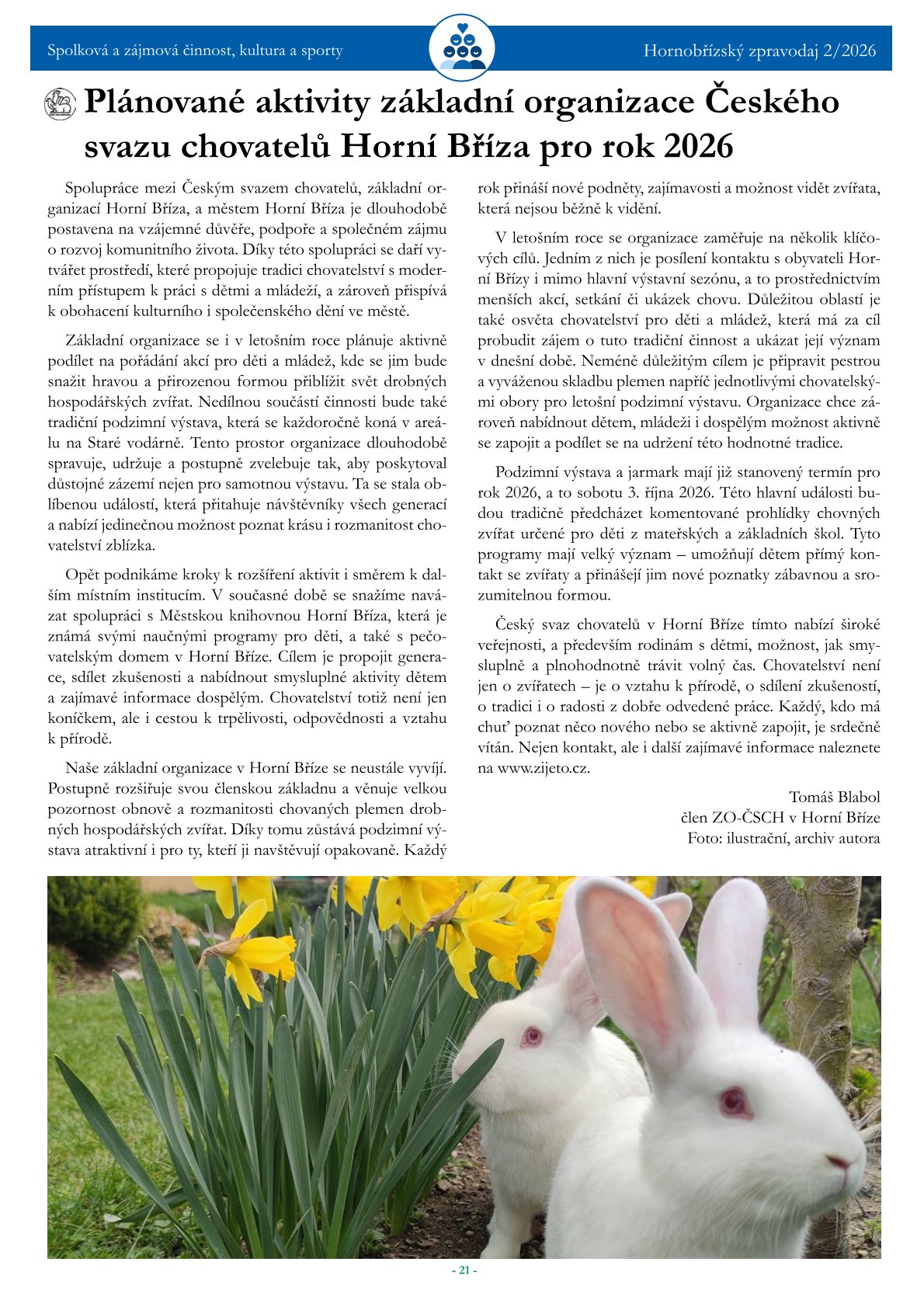 Spolková a zájmová činnost, kultura a sporty

Hornobřízský zpravodaj 2/2026

Plánované aktivity základní organizace Českého svazu chovatelů Horní Bříza pro rok 2026

Spolupráce mezi Českým svazem chovatelů, základní organizací Horní Bříza, a městem Horní Bříza je dlouhodobě postavena na vzájemné důvěře, podpoře a společném zájmu o rozvoj komunitního života. Díky této spolupráci se daří vytvářet prostředí, které propojuje tradici chovatelství s moderním přístupem k práci s dětmi a mládeží, a zároveň přispívá k obohacení kulturního i společenského dění ve městě.

Základní organizace se i v letošním roce plánuje aktivně podílet na pořádání akcí pro děti a mládež, kde se jim bude snažit hravou a přirozenou formou přiblížit svět drobných hospodářských zvířat. Nedílnou součástí činnosti bude také tradiční podzimní výstava, která se každoročně koná v areálu na Staré vodárně. Tento prostor organizace dlouhodobě spravuje, udržuje a postupně zvelebuje tak, aby poskytoval důstojné zázemí nejen pro samotnou výstavu. Ta se stala oblíbenou událostí, která přitahuje návštěvníky všech generací a nabízí jedinečnou možnost poznat krásu i rozmanitost chovatelství zblízka.

Opět podnikáme kroky k rozšíření aktivit i směrem k dalším místním institucím. V současné době se snažíme navázat spolupráci s Městskou knihovnou Horní Bříza, která je známá svými naučnými programy pro děti, a také s pečovatelským domem v Horní Bříze. Cílem je propojit generace, sdílet zkušenosti a nabídnout smysluplné aktivity dětem a zajímavé informace dospělým. Chovatelství totiž není jen koníčkem, ale i cestou k trpělivosti, odpovědnosti a vztahu k přírodě.

Naše základní organizace v Horní Bříze se neustále vyvíjí. Postupně rozšiřuje svou členskou základnu a věnuje velkou pozornost obnově a rozmanitosti chovaných plemen drobných hospodářských zvířat. Díky tomu zůstává podzimní výstava atraktivní i pro ty, kteří ji navštěvují opakovaně. Každý rok přináší nové podněty, zajímavosti a možnost vidět zvířata, která nejsou běžně k vidění.

V letošním roce se organizace zaměřuje na několik klíčových cílů. Jedním z nich je posílení kontaktu s obyvateli Horní Břízy i mimo hlavní výstavní sezónu, a to prostřednictvím menších akcí, setkání či ukázek chovu. Důležitou oblastí je také osvěta chovatelství pro děti a mládež, která má za cíl probudit zájem o tuto tradiční činnost a ukázat její význam v dnešní době. Neméně důležitým cílem je připravit pestrou a vyváženou skladbu plemen napříč jednotlivými chovatelskými obory pro letošní podzimní výstavu. Organizace chce zároveň nabídnout dětem, mládeži i dospělým možnost aktivně se zapojit a podílet se na udržení této hodnotné tradice.

Podzimní výstava a jarmark mají již stanovený termín pro rok 2026, a to sobotu 3. října 2026. Této hlavní události budou tradičně předcházet komentované prohlídky chovných zvířat určené pro děti z mateřských a základních škol. Tyto programy mají velký význam – umožňují dětem přímý kontakt se zvířaty a přinášejí jim nové poznatky zábavnou a srozumitelnou formou.

Český svaz chovatelů v Horní Bříze tímto nabízí široké veřejnosti, a především rodinám s dětmi, možnost, jak smysluplně a plnohodnotně trávit volný čas. Chovatelství není jen o zvířatech – je o vztahu k přírodě, o sdílení zkušeností, o tradici i o radosti z dobře odvedené práce. Každý, kdo má chuť poznat něco nového nebo se aktivně zapojit, je srdečně vítán. Nejen kontakt, ale i další zajímavé informace naleznete na www.zijeto.cz.

Tomáš Blabol
člen ZO-ČSCH v Horní Bříze
Foto: ilustrační, archiv autora

- 21 -